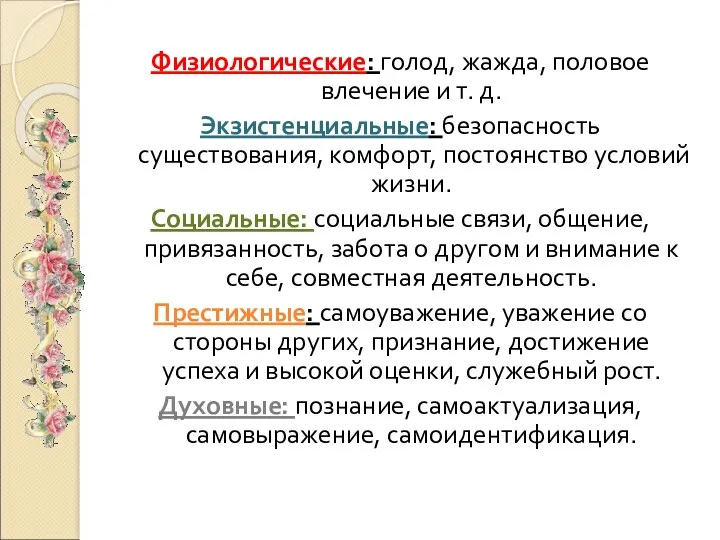 Физиологические: голод, жажда, половое влечение и т. д.

Экзистенциальные: безопасность существования, комфорт, постоянство условий жизни.

Социальные: социальные связи, общение, привязанность, забота о другом и внимание к себе, совместная деятельность.

Престижные: самоуважение, уважение со стороны других, признание, достижение успеха и высокой оценки, служебный рост.

Духовные: познание, самоактуализация, самовыражение, самоидентификация.